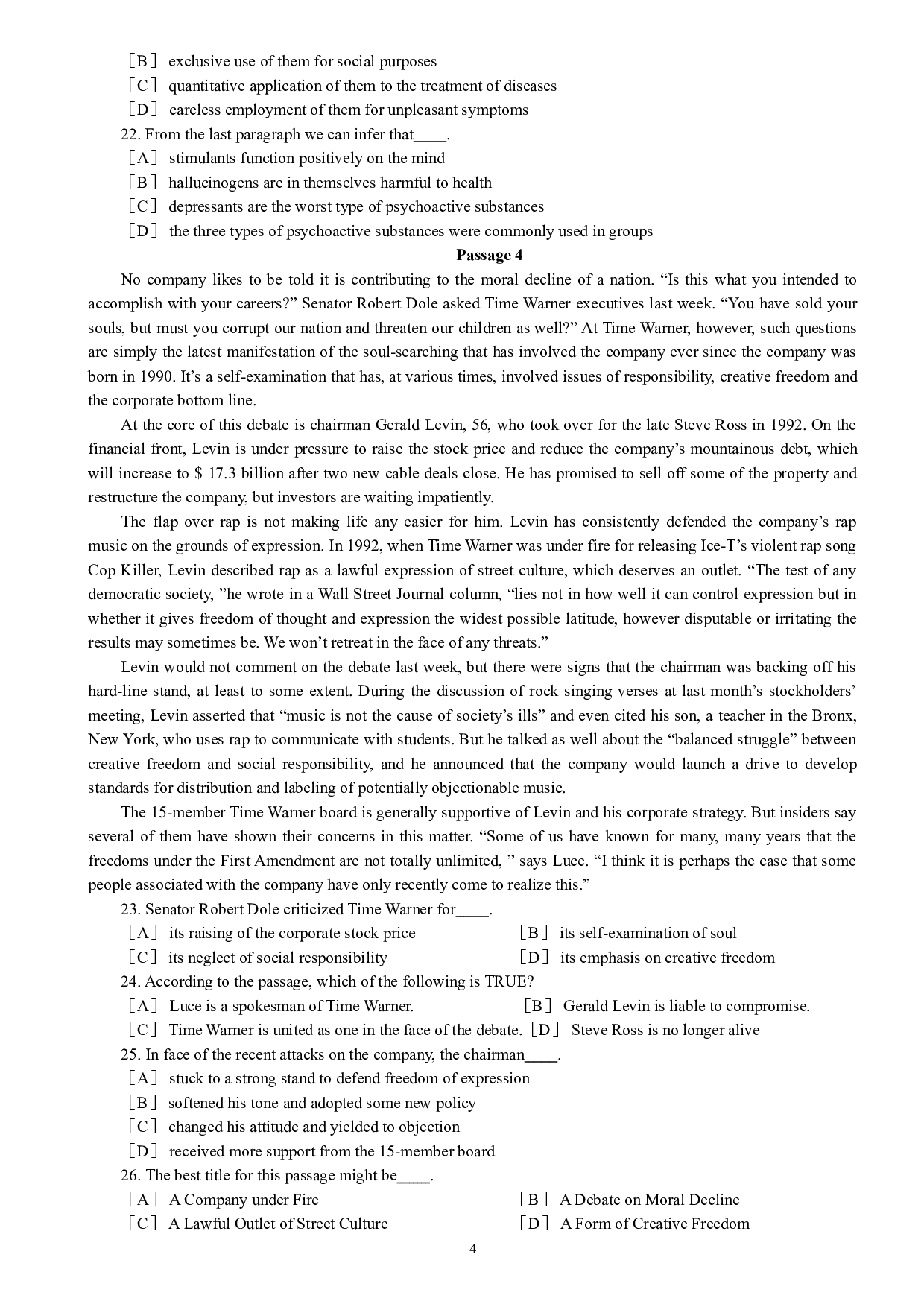 ［B］ exclusive use of them for social purposes
［C］ quantitative application of them to the treatment of diseases
［D］ careless employment of them for unpleasant symptoms

22. From the last paragraph we can infer that____.
［A］ stimulants function positively on the mind
［B］ hallucinogens are in themselves harmful to health
［C］ depressants are the worst type of psychoactive substances
［D］ the three types of psychoactive substances were commonly used in groups

Passage 4

No company likes to be told it is contributing to the moral decline of a nation. “Is this what you intended to accomplish with your careers?” Senator Robert Dole asked Time Warner executives last week. “You have sold your souls, but must you corrupt our nation and threaten our children as well?” At Time Warner, however, such questions are simply the latest manifestation of the soul-searching that has involved the company ever since the company was born in 1990. It’s a self-examination that has, at various times, involved issues of responsibility, creative freedom and the corporate bottom line.

At the core of this debate is chairman Gerald Levin, 56, who took over for the late Steve Ross in 1992. On the financial front, Levin is under pressure to raise the stock price and reduce the company’s mountainous debt, which will increase to $ 17.3 billion after two new cable deals close. He has promised to sell off some of the property and restructure the company, but investors are waiting impatiently.

The flap over rap is not making life any easier for him. Levin has consistently defended the company’s rap music on the grounds of expression. In 1992, when Time Warner was under fire for releasing Ice-T’s violent rap song Cop Killer, Levin described rap as a lawful expression of street culture, which deserves an outlet. “The test of any democratic society, ”he wrote in a Wall Street Journal column, “lies not in how well it can control expression but in whether it gives freedom of thought and expression the widest possible latitude, however disputable or irritating the results may sometimes be. We won’t retreat in the face of any threats.”

Levin would not comment on the debate last week, but there were signs that the chairman was backing off his hard-line stand, at least to some extent. During the discussion of rock singing verses at last month’s stockholders’ meeting, Levin asserted that “music is not the cause of society’s ills” and even cited his son, a teacher in the Bronx, New York, who uses rap to communicate with students. But he talked as well about the “balanced struggle” between creative freedom and social responsibility, and he announced that the company would launch a drive to develop standards for distribution and labeling of potentially objectionable music.

The 15-member Time Warner board is generally supportive of Levin and his corporate strategy. But insiders say several of them have shown their concerns in this matter. “Some of us have known for many, many years that the freedoms under the First Amendment are not totally unlimited, ” says Luce. “I think it is perhaps the case that some people associated with the company have only recently come to realize this.”

23. Senator Robert Dole criticized Time Warner for____.
［A］ its raising of the corporate stock price
［B］ its self-examination of soul
［C］ its neglect of social responsibility
［D］ its emphasis on creative freedom

24. According to the passage, which of the following is TRUE?
［A］ Luce is a spokesman of Time Warner.
［B］ Gerald Levin is liable to compromise.
［C］ Time Warner is united as one in the face of the debate.
［D］ Steve Ross is no longer alive

25. In face of the recent attacks on the company, the chairman____.
［A］ stuck to a strong stand to defend freedom of expression
［B］ softened his tone and adopted some new policy
［C］ changed his attitude and yielded to objection
［D］ received more support from the 15-member board

26. The best title for this passage might be____.
［A］ A Company under Fire
［B］ A Debate on Moral Decline
［C］ A Lawful Outlet of Street Culture
［D］ A Form of Creative Freedom

4